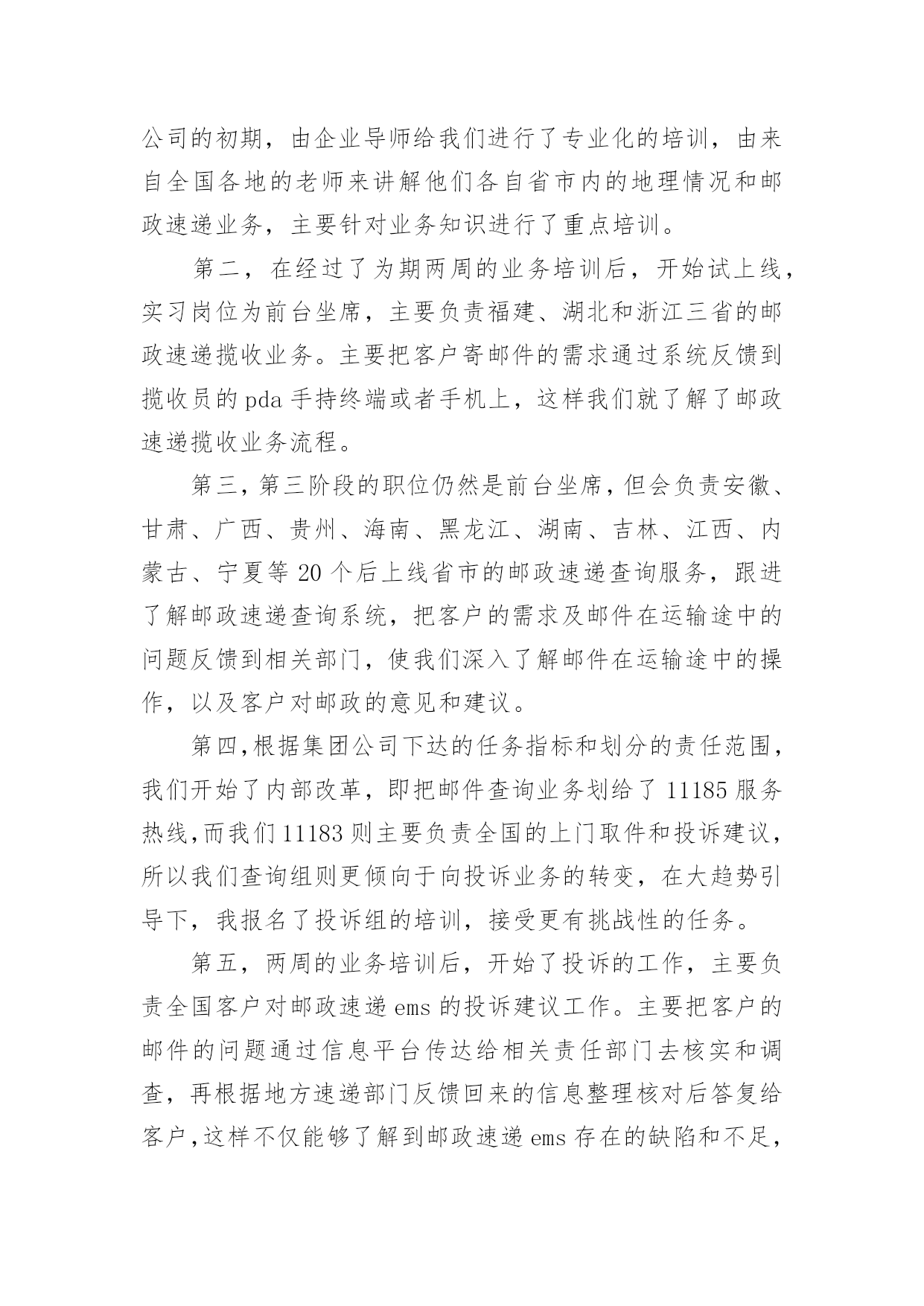 公司的初期，由企业导师给我们进行了专业化的培训，由来自全国各地的老师来讲解他们各自省市内的地理情况和邮政速递业务，主要针对业务知识进行了重点培训。

第二，在经过了为期两周的业务培训后，开始试上线，实习岗位为前台坐席，主要负责福建、湖北和浙江三省的邮政速递揽收业务。主要把客户寄邮件的需求通过系统反馈到揽收员的pda手持终端或者手机上，这样我们就了解了邮政速递揽收业务流程。

第三，第三阶段的职位仍然是前台坐席，但会负责安徽、甘肃、广西、贵州、海南、黑龙江、湖南、吉林、江西、内蒙古、宁夏等20个后上线省市的邮政速递查询服务，跟进了解邮政速递查询系统，把客户的需求及邮件在运输途中的问题反馈到相关部门，使我们深入了解邮件在运输途中的操作，以及客户对邮政的意见和建议。

第四，根据集团公司下达的任务指标和划分的责任范围，我们开始了内部改革，即把邮件查询业务划给了11185服务热线，而我们11183则主要负责全国的上门取件和投诉建议，所以我们查询组则更倾向于向投诉业务的转变，在大趋势引导下，我报名了投诉组的培训，接受更有挑战性的任务。

第五，两周的业务培训后，开始了投诉的工作，主要负责全国客户对邮政速递ems的投诉建议工作。主要把客户的邮件的问题通过信息平台传达给相关责任部门去核实和调查，再根据地方速递部门反馈回来的信息整理核对后答复给客户，这样不仅能够了解到邮政速递ems存在的缺陷和不足，